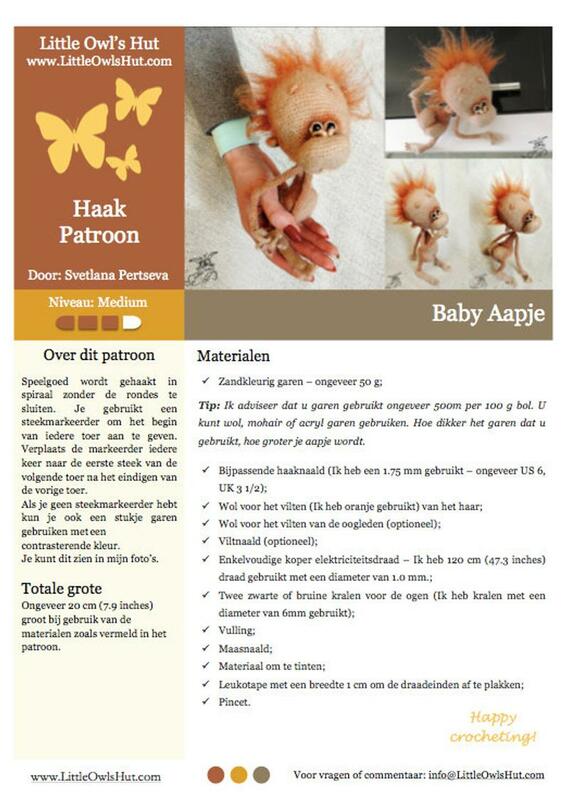 Little Owl's Hut
www.LittleOwlsHut.com

Haak Patroon

Door: Svetlana Pertseva

Niveau: Medium

Baby Aapje

Over dit patroon

Speelgoed wordt gehaakt in spiraal zonder de rondes te sluiten. Je gebruikt een steekmarkeerder om het begin van iedere toer aan te geven. Verplaats de markeerder iedere keer naar de eerste steek van de volgende toer na het eindigen van de vorige toer.
Als je geen steekmarkeerder hebt kun je ook een stukje garen gebruiken met een contrasterende kleur.
Je kunt dit zien in mijn foto's.

Totale grote

Ongeveer 20 cm (7.9 inches) groot bij gebruik van de materialen zoals vermeld in het patroon.

Materialen

✓ Zandkleurig garen – ongeveer 50 g;

Tip: Ik adviseer dat u garen gebruikt ongeveer 500m per 100 g bol. U kunt wol, mohair of acryl garen gebruiken. Hoe dikker het garen dat u gebruikt, hoe groter je aapje wordt.

✓ Bijpassende haaknaald (Ik heb een 1.75 mm gebruikt – ongeveer US 6, UK 3 1/2);
✓ Wol voor het vilten (Ik heb oranje gebruikt) van het haar;
✓ Wol voor het vilten van de oogleden (optioneel);
✓ Viltnaald (optioneel);
✓ Enkelvoudige koper elektriciteitsdraad – Ik heb 120 cm (47.3 inches) draad gebruikt met een diameter van 1.0 mm.;
✓ Twee zwarte of bruine kralen voor de ogen (Ik heb kralen met een diameter van 6mm gebruikt);
✓ Vulling;
✓ Maasnaald;
✓ Materiaal om te tinten;
✓ Leukotape met een breedte 1 cm om de draadeinden af te plakken;
✓ Pincet.

Happy crocheting!

www.LittleOwlsHut.com

Voor vragen of commentaar: info@LittleOwlsHut.com